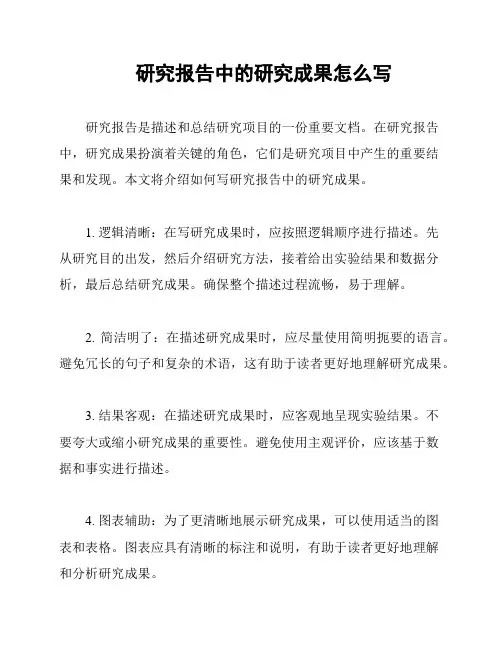 研究报告中的研究成果怎么写

研究报告是描述和总结研究项目的一份重要文档。在研究报告中，研究成果扮演着关键的角色，它们是研究项目中产生的重要结果和发现。本文将介绍如何写研究报告中的研究成果。

1. 逻辑清晰：在写研究成果时，应按照逻辑顺序进行描述。先从研究目的出发，然后介绍研究方法，接着给出实验结果和数据分析，最后总结研究成果。确保整个描述过程流畅，易于理解。

2. 简洁明了：在描述研究成果时，应尽量使用简明扼要的语言。避免冗长的句子和复杂的术语，这有助于读者更好地理解研究成果。

3. 结果客观：在描述研究成果时，应客观地呈现实验结果。不要夸大或缩小研究成果的重要性。避免使用主观评价，应该基于数据和事实进行描述。

4. 图表辅助：为了更清晰地展示研究成果，可以使用适当的图表和表格。图表应具有清晰的标注和说明，有助于读者更好地理解和分析研究成果。